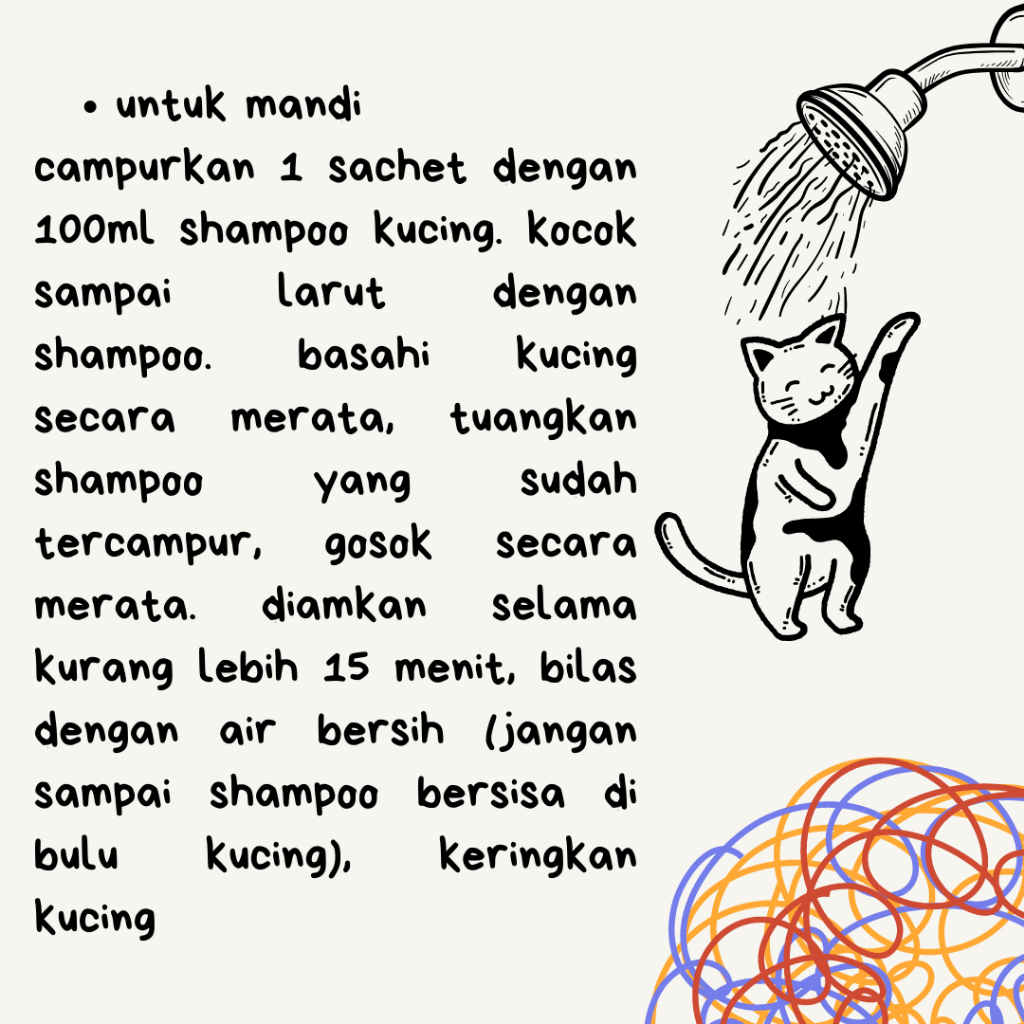 • untuk mandi

campurkan 1 sachet dengan 100ml shampoo kucing. kocok sampai larut dengan shampoo. basahi kucing secara merata, tuangkan shampoo yang sudah tercampur, gosok secara merata. diamkan selama kurang lebih 15 menit, bilas dengan air bersih (jangan sampai shampoo bersisa di bulu kucing), keringkan kucing